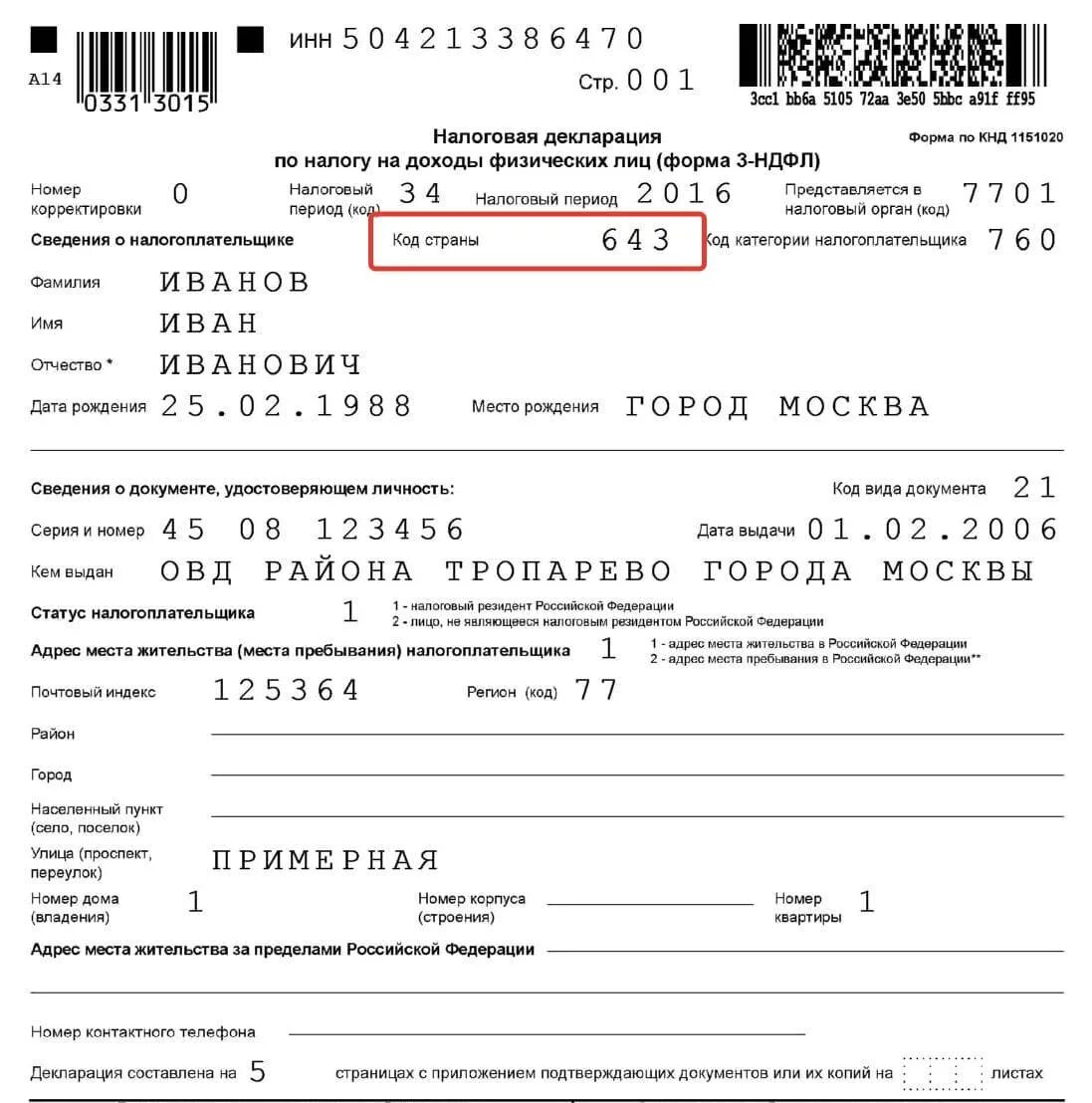 A14

0331 3015

ИНН 504213386470

Стр. 001

3cc1 bb6a 5105 72aa 3e50 5bbc a91f ff95

Налоговая декларация
по налогу на доходы физических лиц (форма 3-НДФЛ)

Форма по КНД 1151020

Номер корректировки 0 Налоговый период (код) 34 Налоговый период 2016 Представляется в налоговый орган (код) 7701

Сведения о налогоплательщике Код страны 643 Код категории налогоплательщика 760

Фамилия ИВАНОВ

Имя ИВАН

Отчество * ИВАНОВИЧ

Дата рождения 25.02.1988 Место рождения ГОРОД МОСКВА

Сведения о документе, удостоверяющем личность: Код вида документа 21

Серия и номер 45 08 123456 Дата выдачи 01.02.2006

Кем выдан ОВД РАЙОНА ТРОПАРЕВО ГОРОДА МОСКВЫ

Статус налогоплательщика 1 1 - налоговый резидент Российской Федерации
2 - лицо, не являющееся налоговым резидентом Российской Федерации

Адрес места жительства (места пребывания) налогоплательщика 1 1 - адрес места жительства в Российской Федерации
2 - адрес места пребывания в Российской Федерации**

Почтовый индекс 125364 Регион (код) 77

Район

Город

Населенный пункт (село, поселок)

Улица (проспект, переулок) ПРИМЕРНАЯ

Номер дома (владения) 1 Номер корпуса (строения) Номер квартиры 1

Адрес места жительства за пределами Российской Федерации

Номер контактного телефона

Декларация составлена на 5 страницах с приложением подтверждающих документов или их копий на листах